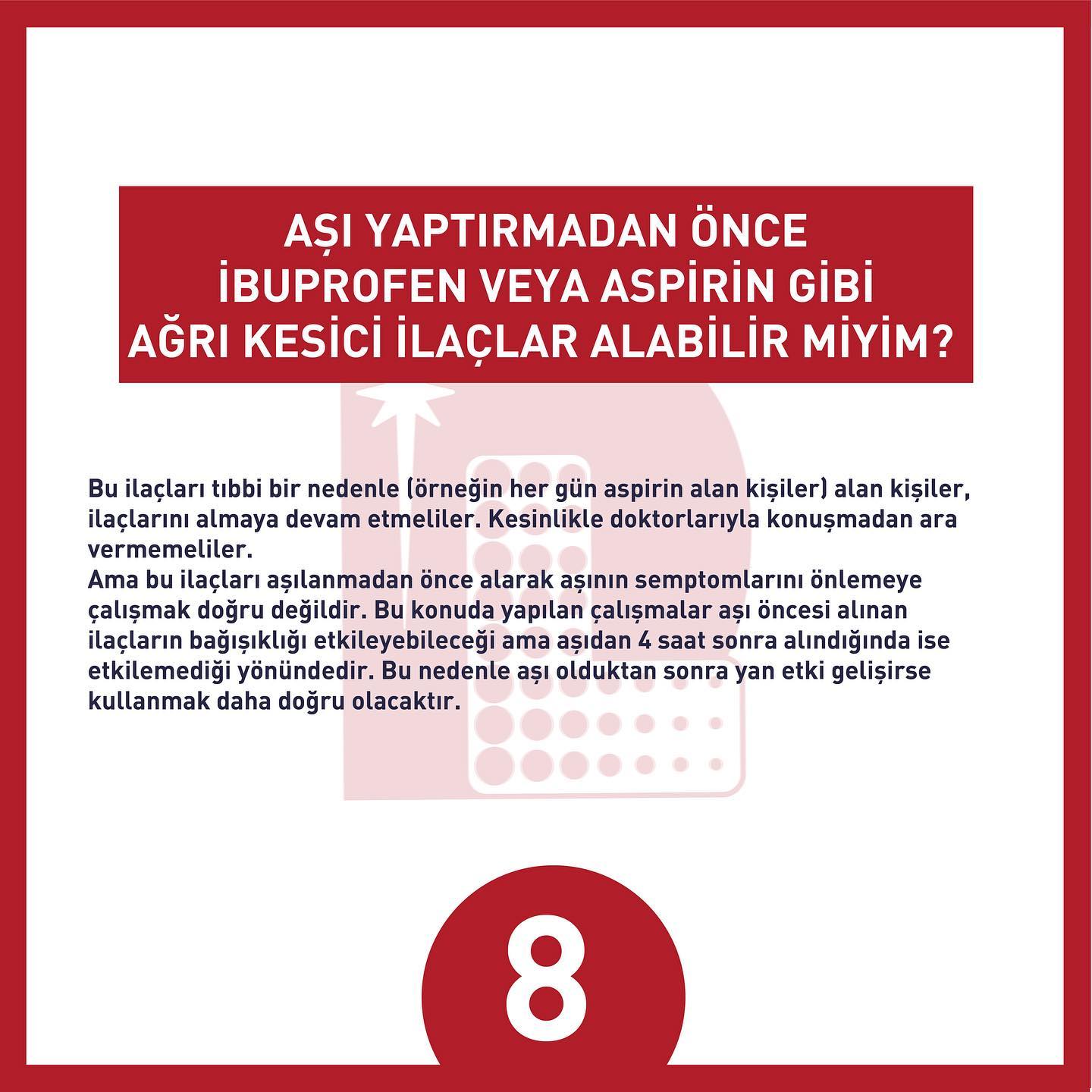 AŞI YAPTIRMADAN ÖNCE
İBUPROFEN VEYA ASPİRİN GİBİ
AĞRI KESİCİ İLAÇLAR ALABİLİR MİYİM?

Bu ilaçları tıbbi bir nedenle (örneğin her gün aspirin alan kişiler) alan kişiler, ilaçlarını almaya devam etmeliler. Kesinlikle doktorlarıyla konuşmadan ara vermemeliler.
Ama bu ilaçları aşılanmadan önce alarak aşının semptomlarını önlemeye çalışmak doğru değildir. Bu konuda yapılan çalışmalar aşı öncesi alınan ilaçların bağışıklığı etkileyebileceği ama aşıdan 4 saat sonra alındığında ise etkilemediği yönündedir. Bu nedenle aşı olduktan sonra yan etki gelişirse kullanmak daha doğru olacaktır.

8